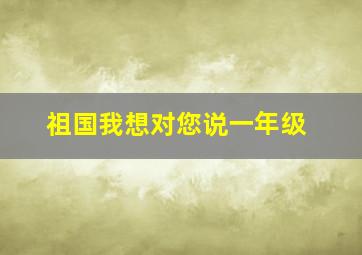 祖国我想对您说一年级